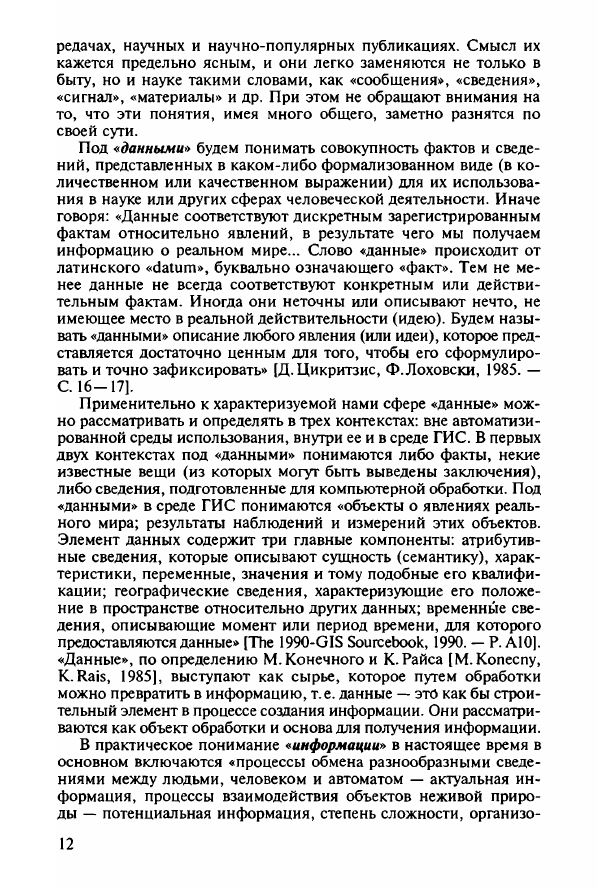 редачах, научных и научно-популярных публикациях. Смысл их кажется предельно ясным, и они легко заменяются не только в быту, но и науке такими словами, как «сообщения», «сведения», «сигнал», «материалы» и др. При этом не обращают внимания на то, что эти понятия, имея много общего, заметно разнятся по своей сути.

Под «данными» будем понимать совокупность фактов и сведений, представленных в каком-либо формализованном виде (в количественном или качественном выражении) для их использования в науке или других сферах человеческой деятельности. Иначе говоря: «Данные соответствуют дискретным зарегистрированным фактам относительно явлений, в результате чего мы получаем информацию о реальном мире... Слово «данные» происходит от латинского «datum», буквально означающего «факт». Тем не менее данные не всегда соответствуют конкретным или действительным фактам. Иногда они неточны или описывают нечто, не имеющее место в реальной действительности (идею). Будем называть «данными» описание любого явления (или идеи), которое представляется достаточно ценным для того, чтобы его сформулировать и точно зафиксировать» [Д. Цикритзис, Ф. Лоховски, 1985. — С. 16—17].

Применительно к характеризуемой нами сфере «данные» можно рассматривать и определять в трех контекстах: вне автоматизированной среды использования, внутри ее и в среде ГИС. В первых двух контекстах под «данными» понимаются либо факты, некие известные вещи (из которых могут быть выведены заключения), либо сведения, подготовленные для компьютерной обработки. Под «данными» в среде ГИС понимаются «объекты о явлениях реального мира; результаты наблюдений и измерений этих объектов. Элемент данных содержит три главные компоненты: атрибутивные сведения, которые описывают сущность (семантику), характеристики, переменные, значения и тому подобные его квалификации; географические сведения, характеризующие его положение в пространстве относительно других данных; временны́е сведения, описывающие момент или период времени, для которого предоставляются данные» [The 1990-GIS Sourcebook, 1990. — P. A10]. «Данные», по определению М. Конечного и К. Райса [M. Konecny, K. Rais, 1985], выступают как сырье, которое путем обработки можно превратить в информацию, т. е. данные — это как бы строительный элемент в процессе создания информации. Они рассматриваются как объект обработки и основа для получения информации.

В практическое понимание «информации» в настоящее время в основном включаются «процессы обмена разнообразными сведениями между людьми, человеком и автоматом — актуальная информация, процессы взаимодействия объектов неживой природы — потенциальная информация, степень сложности, организо-

12